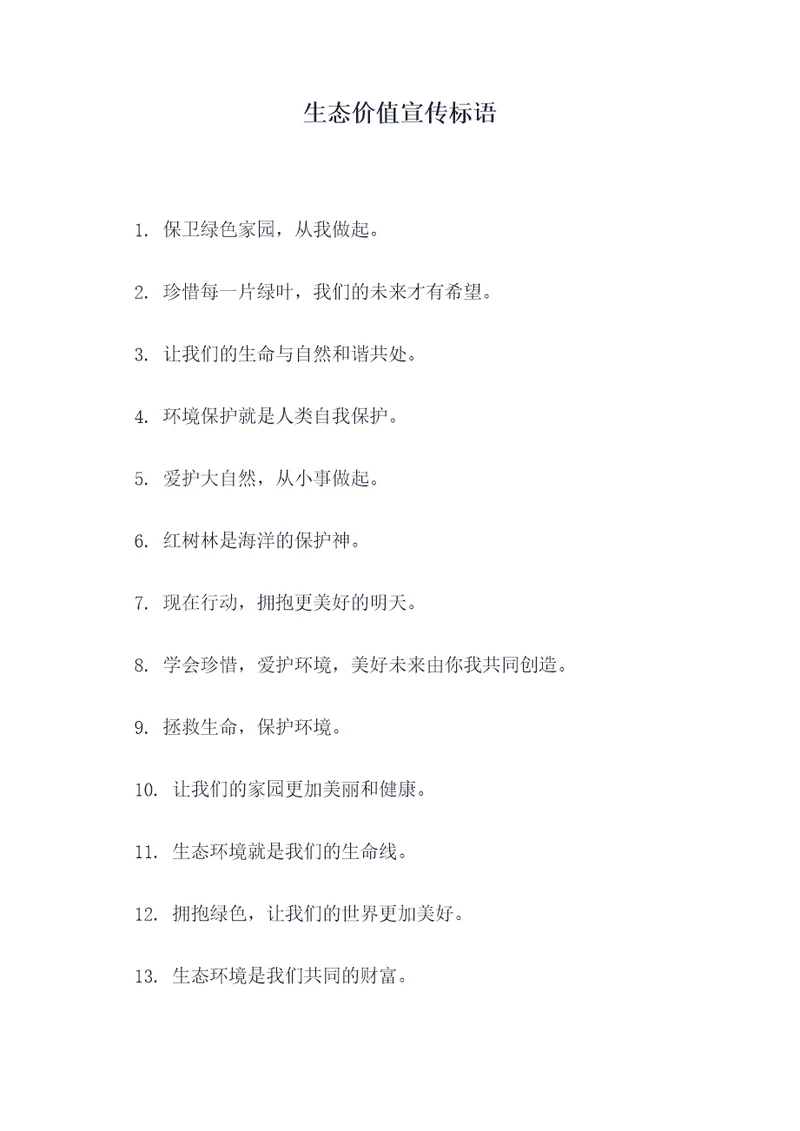 生态价值宣传标语

1. 保卫绿色家园，从我做起。

2. 珍惜每一片绿叶，我们的未来才有希望。

3. 让我们的生命与自然和谐共处。

4. 环境保护就是人类自我保护。

5. 爱护大自然，从小事做起。

6. 红树林是海洋的保护神。

7. 现在行动，拥抱更美好的明天。

8. 学会珍惜，爱护环境，美好未来由你我共同创造。

9. 拯救生命，保护环境。

10. 让我们的家园更加美丽和健康。

11. 生态环境就是我们的生命线。

12. 拥抱绿色，让我们的世界更加美好。

13. 生态环境是我们共同的财富。